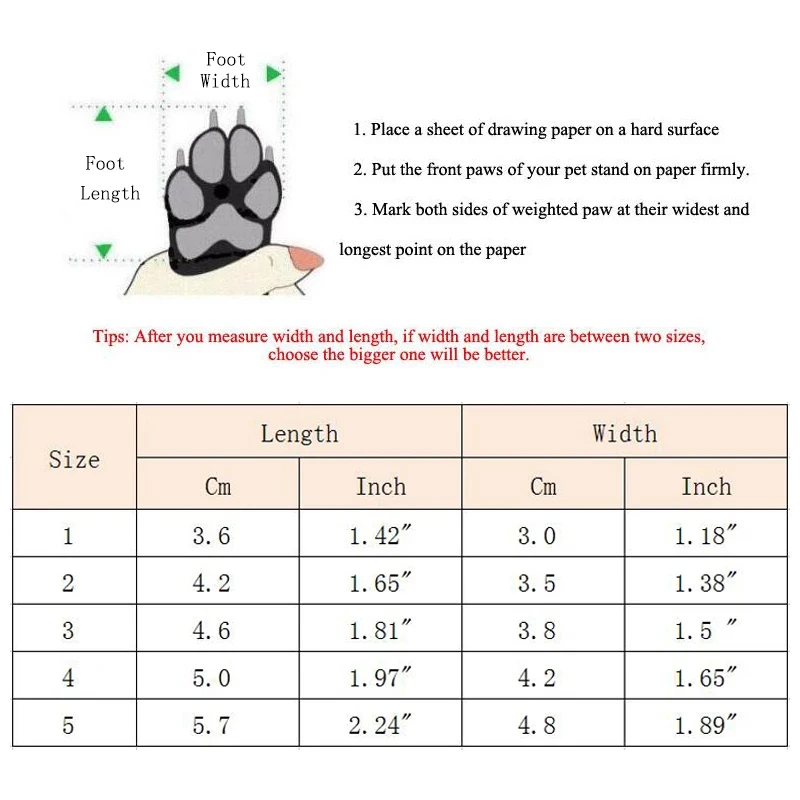 Foot Width

Foot Length

1. Place a sheet of drawing paper on a hard surface

2. Put the front paws of your pet stand on paper firmly.

3. Mark both sides of weighted paw at their widest and longest point on the paper

Tips: After you measure width and length, if width and length are between two sizes, choose the bigger one will be better.

| Size | Length Cm | Length Inch | Width Cm | Width Inch |
|---|---|---|---|---|
| 1 | 3.6 | 1.42″ | 3.0 | 1.18″ |
| 2 | 4.2 | 1.65″ | 3.5 | 1.38″ |
| 3 | 4.6 | 1.81″ | 3.8 | 1.5 ″ |
| 4 | 5.0 | 1.97″ | 4.2 | 1.65″ |
| 5 | 5.7 | 2.24″ | 4.8 | 1.89″ |